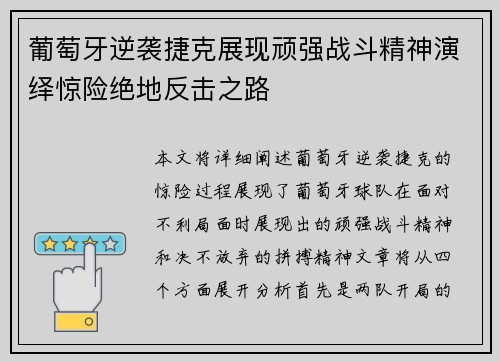 葡萄牙逆袭捷克展现顽强战斗精神演绎惊险绝地反击之路

本文将详细阐述葡萄牙逆袭捷克的惊险过程展现了葡萄牙球队在面对不利局面时展现出的顽强战斗精神和决不放弃的拼搏精神文章将从四个方面展开分析首先是两队开局的